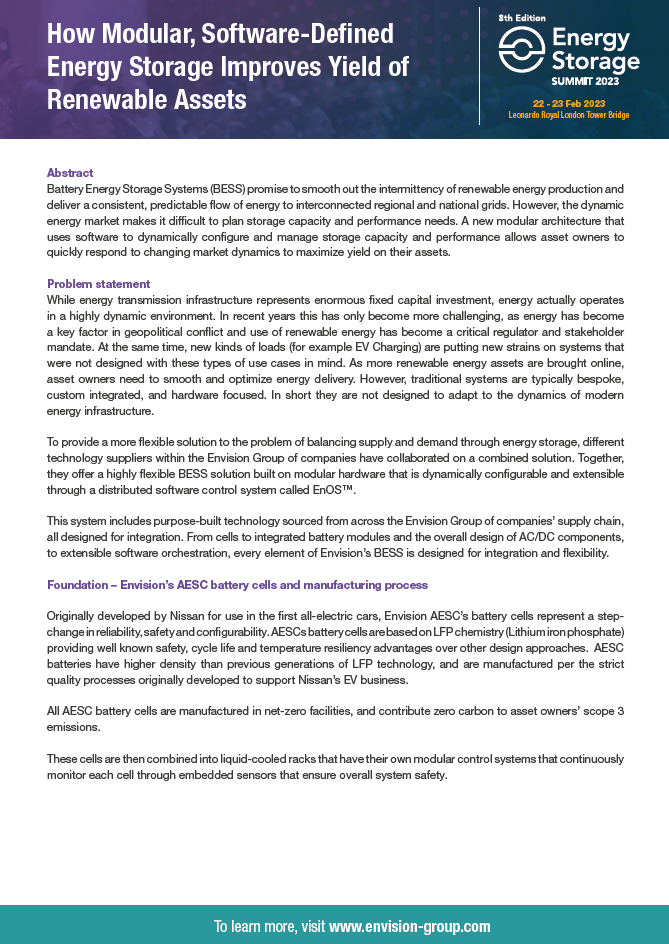 How Modular, Software-Defined Energy Storage Improves Yield of Renewable Assets

8th Edition
Energy Storage
SUMMIT 2023

22 - 23 Feb 2023
Leonardo Royal London Tower Bridge

Abstract
Battery Energy Storage Systems (BESS) promise to smooth out the intermittency of renewable energy production and deliver a consistent, predictable flow of energy to interconnected regional and national grids. However, the dynamic energy market makes it difficult to plan storage capacity and performance needs. A new modular architecture that uses software to dynamically configure and manage storage capacity and performance allows asset owners to quickly respond to changing market dynamics to maximize yield on their assets.

Problem statement
While energy transmission infrastructure represents enormous fixed capital investment, energy actually operates in a highly dynamic environment. In recent years this has only become more challenging, as energy has become a key factor in geopolitical conflict and use of renewable energy has become a critical regulator and stakeholder mandate. At the same time, new kinds of loads (for example EV Charging) are putting new strains on systems that were not designed with these types of use cases in mind. As more renewable energy assets are brought online, asset owners need to smooth and optimize energy delivery. However, traditional systems are typically bespoke, custom integrated, and hardware focused. In short they are not designed to adapt to the dynamics of modern energy infrastructure.

To provide a more flexible solution to the problem of balancing supply and demand through energy storage, different technology suppliers within the Envision Group of companies have collaborated on a combined solution. Together, they offer a highly flexible BESS solution built on modular hardware that is dynamically configurable and extensible through a distributed software control system called EnOS™.

This system includes purpose-built technology sourced from across the Envision Group of companies' supply chain, all designed for integration. From cells to integrated battery modules and the overall design of AC/DC components, to extensible software orchestration, every element of Envision's BESS is designed for integration and flexibility.

Foundation – Envision's AESC battery cells and manufacturing process

Originally developed by Nissan for use in the first all-electric cars, Envision AESC's battery cells represent a step-change in reliability, safety and configurability. AESCs battery cells are based on LFP chemistry (Lithium iron phosphate) providing well known safety, cycle life and temperature resiliency advantages over other design approaches. AESC batteries have higher density than previous generations of LFP technology, and are manufactured per the strict quality processes originally developed to support Nissan's EV business.

All AESC battery cells are manufactured in net-zero facilities, and contribute zero carbon to asset owners' scope 3 emissions.

These cells are then combined into liquid-cooled racks that have their own modular control systems that continuously monitor each cell through embedded sensors that ensure overall system safety.

To learn more, visit www.envision-group.com